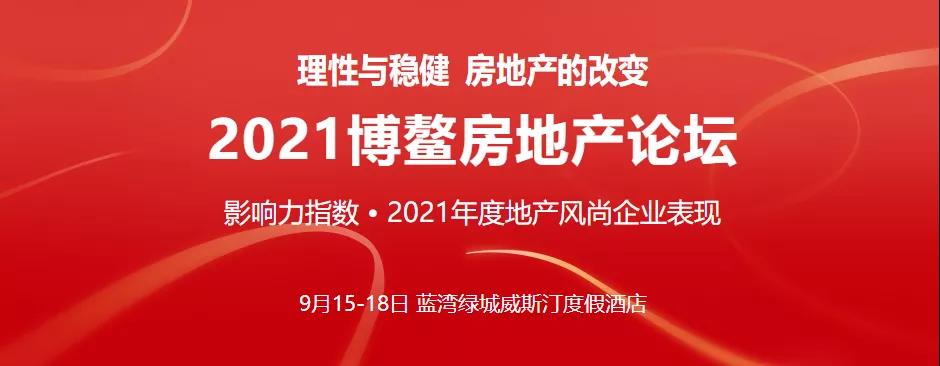 理性与稳健  房地产的改变

2021博鳌房地产论坛

影响力指数 • 2021年度地产风尚企业表现

9月15-18日  蓝湾绿城威斯汀度假酒店